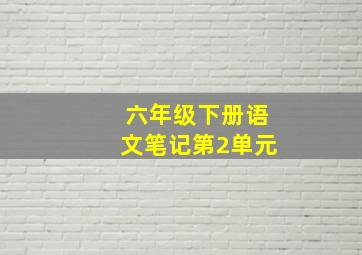 六年级下册语文笔记第2单元